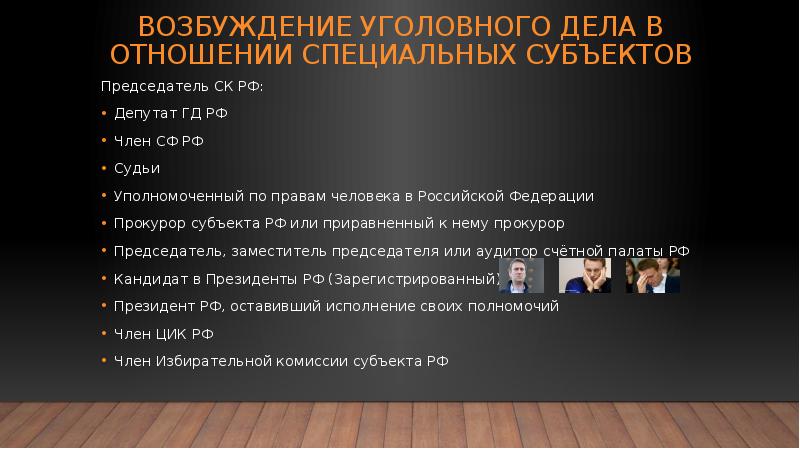 ВОЗБУЖДЕНИЕ УГОЛОВНОГО ДЕЛА В ОТНОШЕНИИ СПЕЦИАЛЬНЫХ СУБЪЕКТОВ

Председатель СК РФ:

• Депутат ГД РФ
• Член СФ РФ
• Судьи
• Уполномоченный по правам человека в Российской Федерации
• Прокурор субъекта РФ или приравненный к нему прокурор
• Председатель, заместитель председателя или аудитор счётной палаты РФ
• Кандидат в Президенты РФ (Зарегистрированный)
• Президент РФ, оставивший исполнение своих полномочий
• Член ЦИК РФ
• Член Избирательной комиссии субъекта РФ